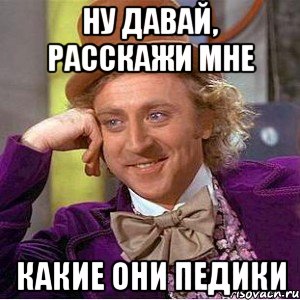 НУ ДАВАЙ, РАССКАЖИ МНЕ

КАКИЕ ОНИ ПЕДИКИ

risovach.ru